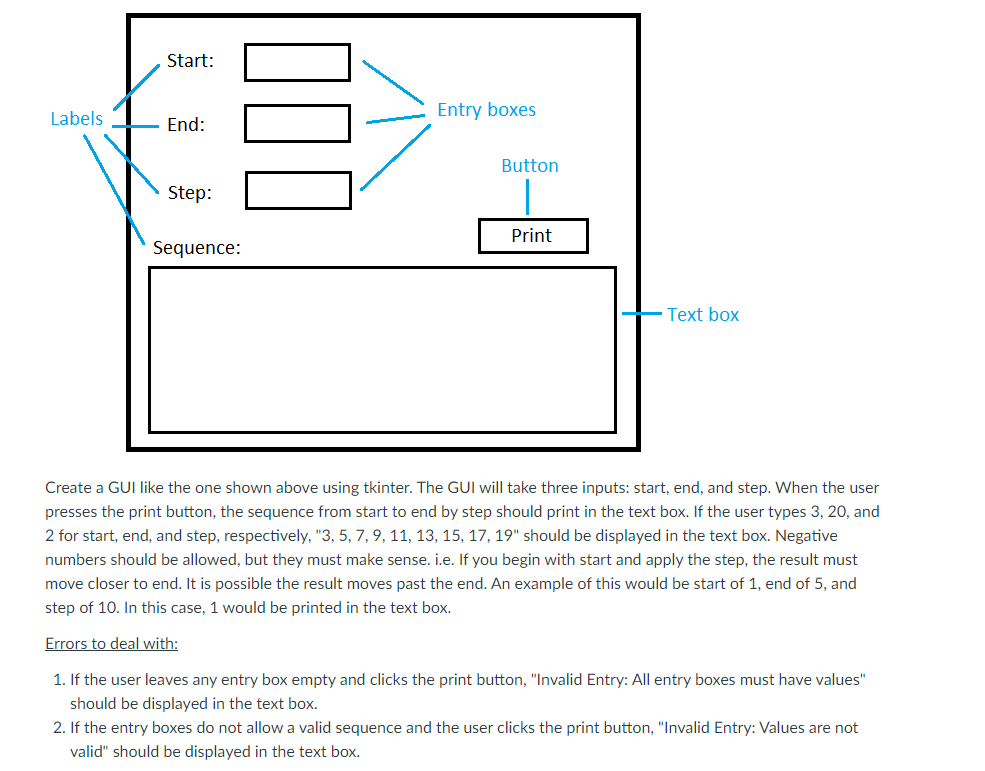 Labels

Start:

End:

Step:

Sequence:

Entry boxes

Button

Print

Text box

Create a GUI like the one shown above using tkinter. The GUI will take three inputs: start, end, and step. When the user presses the print button, the sequence from start to end by step should print in the text box. If the user types 3, 20, and 2 for start, end, and step, respectively, "3, 5, 7, 9, 11, 13, 15, 17, 19" should be displayed in the text box. Negative numbers should be allowed, but they must make sense. i.e. If you begin with start and apply the step, the result must move closer to end. It is possible the result moves past the end. An example of this would be start of 1, end of 5, and step of 10. In this case, 1 would be printed in the text box.

Errors to deal with:

1. If the user leaves any entry box empty and clicks the print button, "Invalid Entry: All entry boxes must have values" should be displayed in the text box.
2. If the entry boxes do not allow a valid sequence and the user clicks the print button, "Invalid Entry: Values are not valid" should be displayed in the text box.